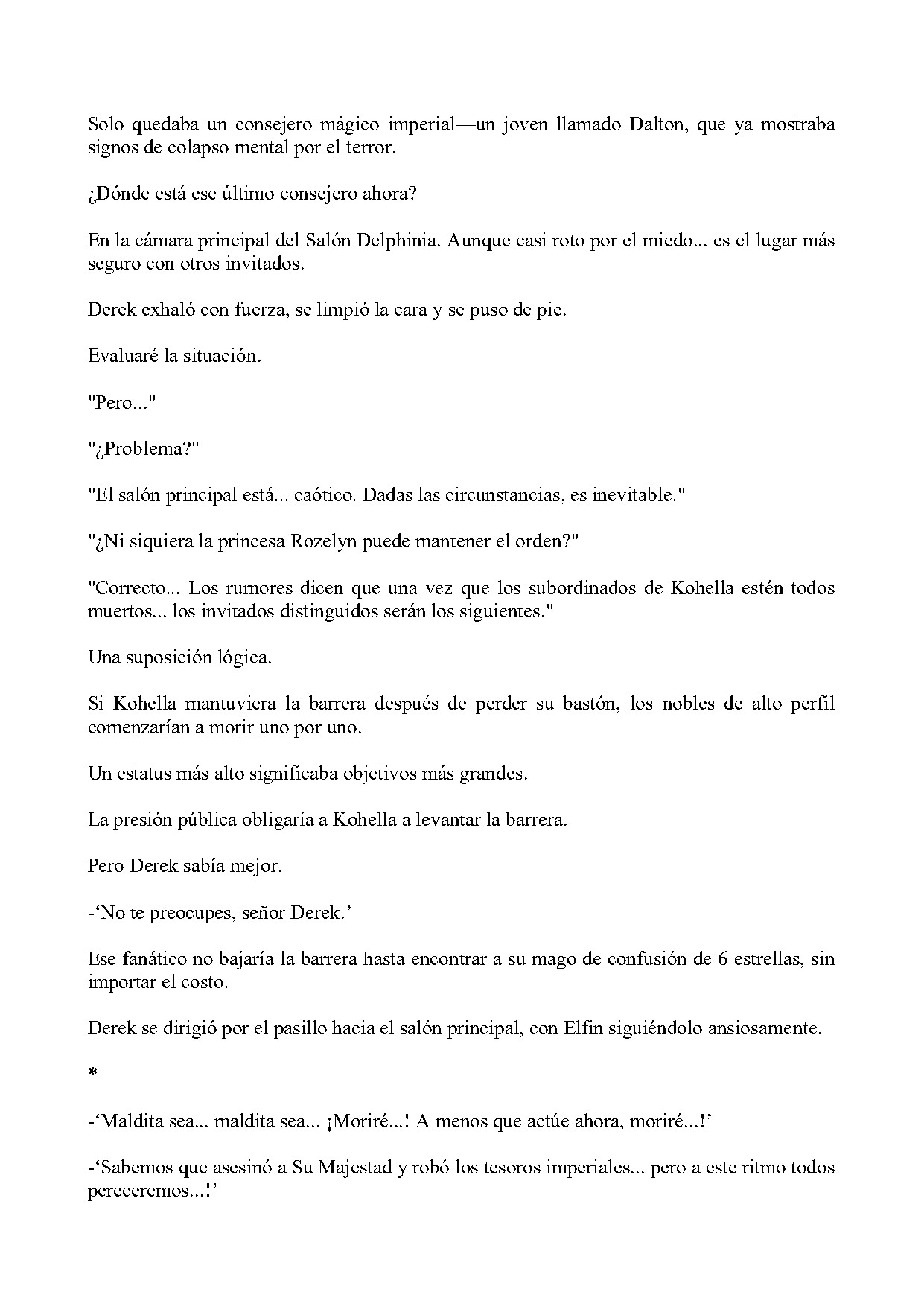 Solo quedaba un consejero mágico imperial—un joven llamado Dalton, que ya mostraba signos de colapso mental por el terror.

¿Dónde está ese último consejero ahora?

En la cámara principal del Salón Delphinia. Aunque casi roto por el miedo... es el lugar más seguro con otros invitados.

Derek exhaló con fuerza, se limpió la cara y se puso de pie.

Evaluaré la situación.

"Pero..."

"¿Problema?"

"El salón principal está... caótico. Dadas las circunstancias, es inevitable."

"¿Ni siquiera la princesa Rozelyn puede mantener el orden?"

"Correcto... Los rumores dicen que una vez que los subordinados de Kohella estén todos muertos... los invitados distinguidos serán los siguientes."

Una suposición lógica.

Si Kohella mantuviera la barrera después de perder su bastón, los nobles de alto perfil comenzarían a morir uno por uno.

Un estatus más alto significaba objetivos más grandes.

La presión pública obligaría a Kohella a levantar la barrera.

Pero Derek sabía mejor.

-'No te preocupes, señor Derek.'

Ese fanático no bajaría la barrera hasta encontrar a su mago de confusión de 6 estrellas, sin importar el costo.

Derek se dirigió por el pasillo hacia el salón principal, con Elfin siguiéndolo ansiosamente.

*

-'Maldita sea... maldita sea... ¡Moriré...! A menos que actúe ahora, moriré...!'

-'Sabemos que asesinó a Su Majestad y robó los tesoros imperiales... pero a este ritmo todos pereceremos...!'